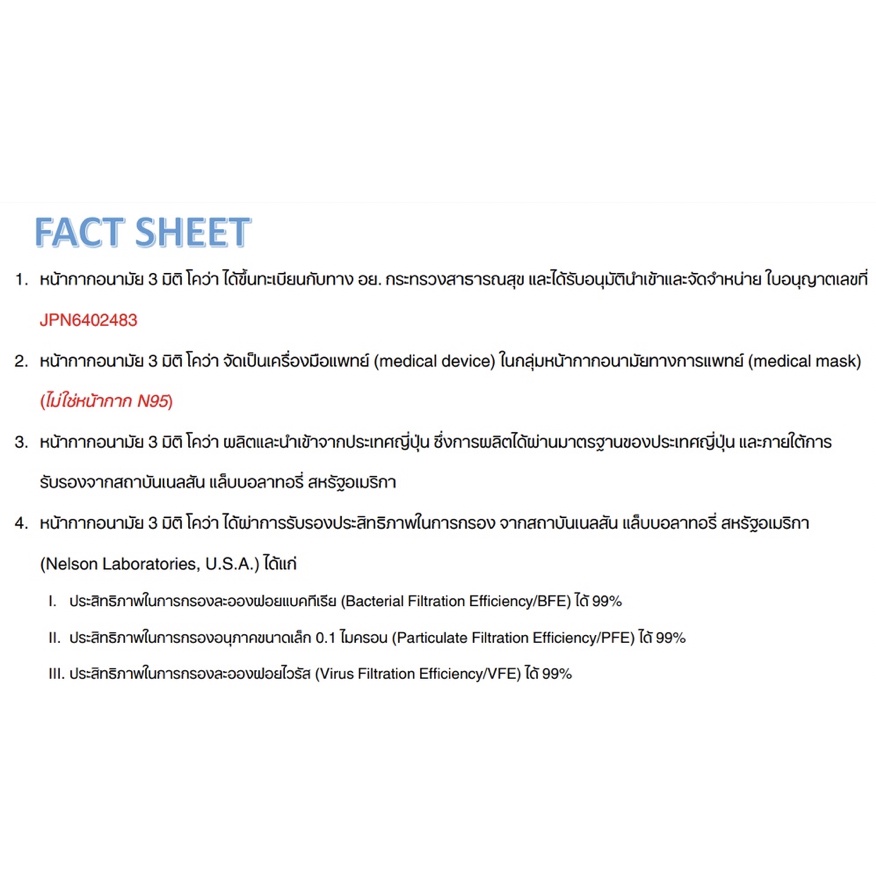 FACT SHEET

1. หน้ากากอนามัย 3 มิติ โคว่า ได้ขึ้นทะเบียนกับทาง อย. กระทรวงสาธารณสุข และได้รับอนุมัตินำเข้าและจัดจำหน่าย ใบอนุญาตเลขที่ JPN6402483

2. หน้ากากอนามัย 3 มิติ โคว่า จัดเป็นเครื่องมือแพทย์ (medical device) ในกลุ่มหน้ากากอนามัยทางการแพทย์ (medical mask) (ไม่ใช่หน้ากาก N95)

3. หน้ากากอนามัย 3 มิติ โคว่า ผลิตและนำเข้าจากประเทศญี่ปุ่น ซึ่งการผลิตได้ผ่านมาตรฐานของประเทศญี่ปุ่น และภายใต้การรับรองจากสถาบันเนลสัน แล็บบอลาทอรี่ สหรัฐอเมริกา

4. หน้ากากอนามัย 3 มิติ โคว่า ได้ผ่าการรับรองประสิทธิภาพในการกรอง จากสถาบันเนลสัน แล็บบอลาทอรี่ สหรัฐอเมริกา (Nelson Laboratories, U.S.A.) ได้แก่

I. ประสิทธิภาพในการกรองละอองฝอยแบคทีเรีย (Bacterial Filtration Efficiency/BFE) ได้ 99%

II. ประสิทธิภาพในการกรองอนุภาคขนาดเล็ก 0.1 ไมครอน (Particulate Filtration Efficiency/PFE) ได้ 99%

III. ประสิทธิภาพในการกรองละอองฝอยไวรัส (Virus Filtration Efficiency/VFE) ได้ 99%